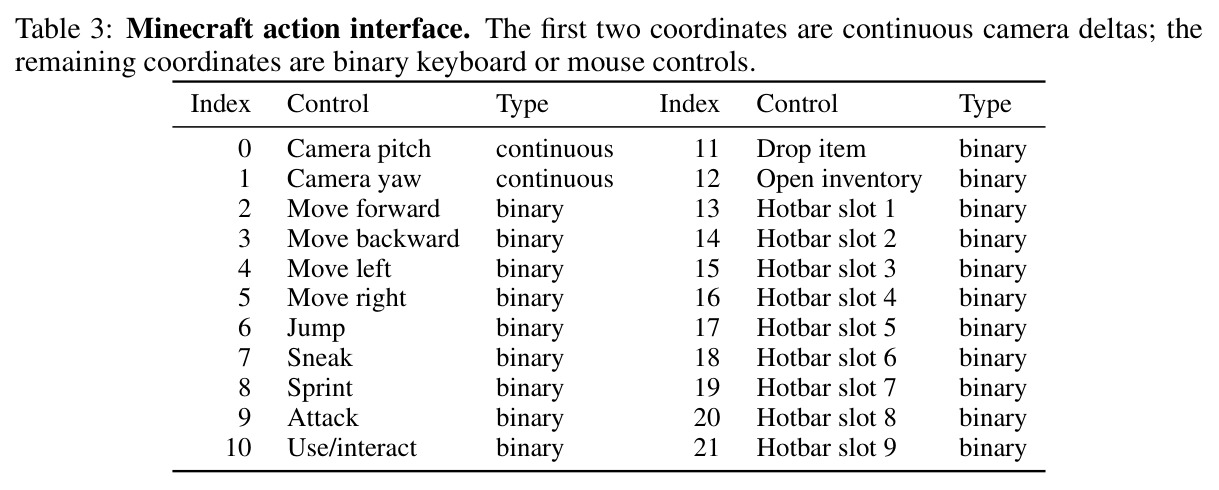 Table 3: **Minecraft action interface.** The first two coordinates are continuous camera deltas; the remaining coordinates are binary keyboard or mouse controls.

| Index | Control | Type | Index | Control | Type |
|---|---|---|---|---|---|
| 0 | Camera pitch | continuous | 11 | Drop item | binary |
| 1 | Camera yaw | continuous | 12 | Open inventory | binary |
| 2 | Move forward | binary | 13 | Hotbar slot 1 | binary |
| 3 | Move backward | binary | 14 | Hotbar slot 2 | binary |
| 4 | Move left | binary | 15 | Hotbar slot 3 | binary |
| 5 | Move right | binary | 16 | Hotbar slot 4 | binary |
| 6 | Jump | binary | 17 | Hotbar slot 5 | binary |
| 7 | Sneak | binary | 18 | Hotbar slot 6 | binary |
| 8 | Sprint | binary | 19 | Hotbar slot 7 | binary |
| 9 | Attack | binary | 20 | Hotbar slot 8 | binary |
| 10 | Use/interact | binary | 21 | Hotbar slot 9 | binary |